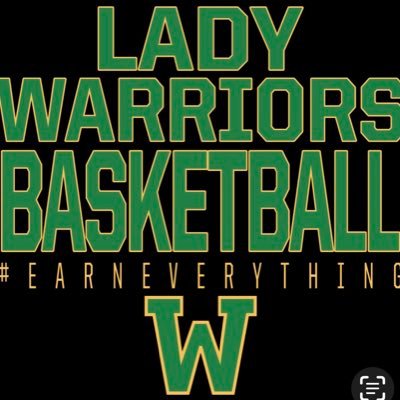 LADY
WARRIORS
BASKETBALL
#EARNEVERYTHING
W